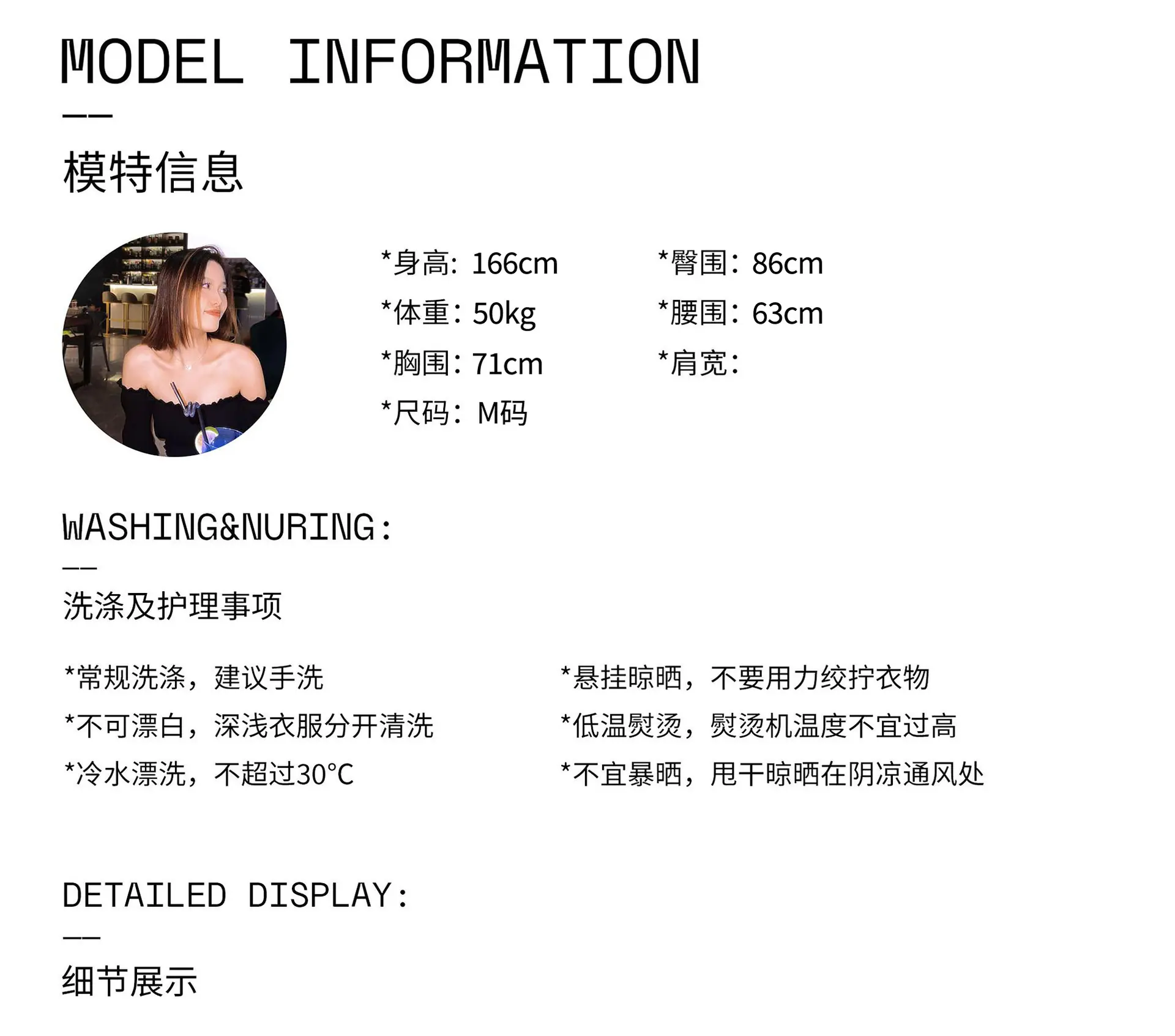 MODEL INFORMATION

——

模特信息

*身高：166cm

*体重：50kg

*胸围：71cm

*尺码：M码

*臀围：86cm

*腰围：63cm

*肩宽：

WASHING&NURING:

——

洗涤及护理事项

*常规洗涤，建议手洗

*不可漂白，深浅衣服分开清洗

*冷水漂洗，不超过30°C

*悬挂晾晒，不要用力绞拧衣物

*低温熨烫，熨烫机温度不宜过高

*不宜暴晒，甩干晾晒在阴凉通风处

DETAILED DISPLAY:

——

细节展示